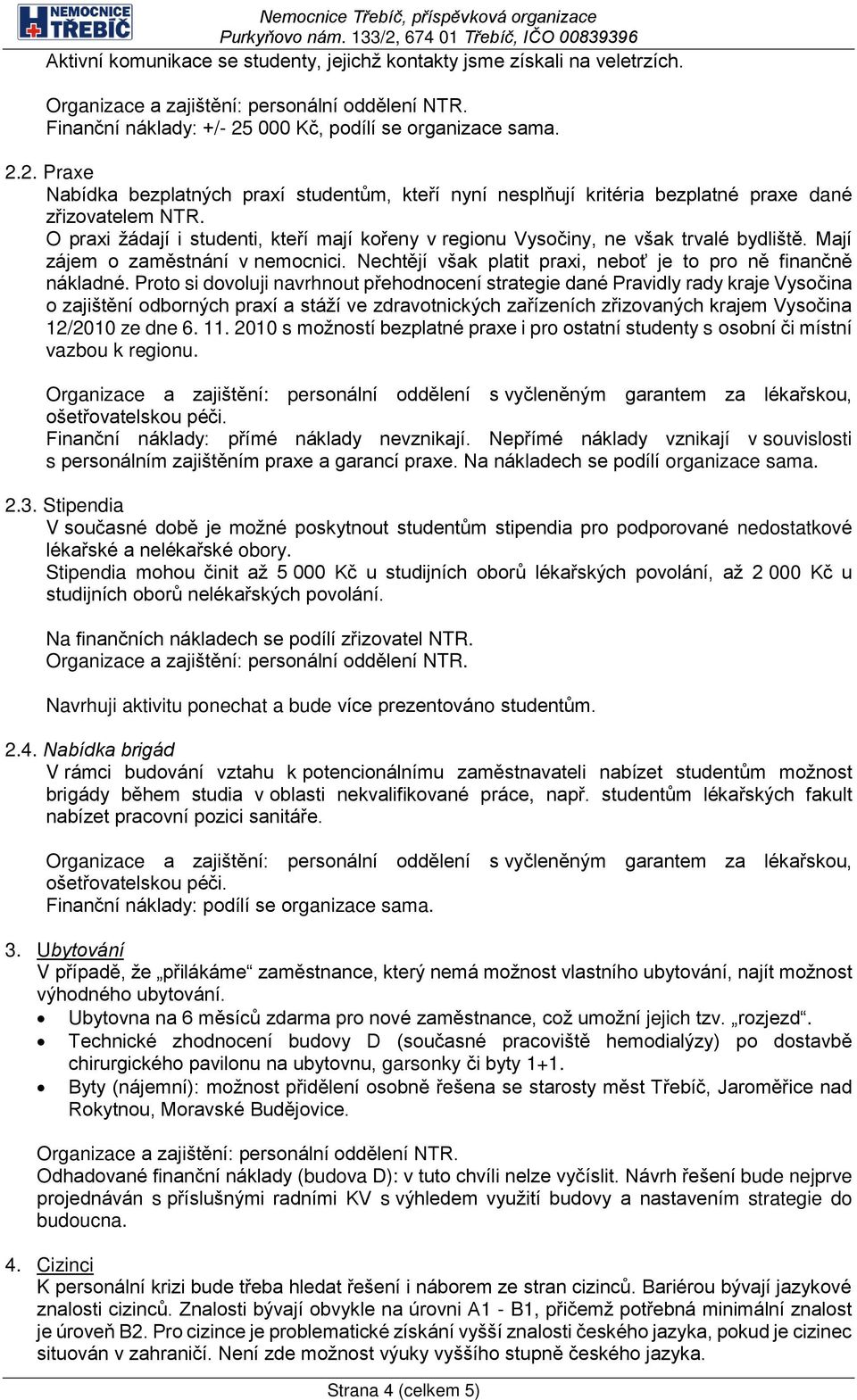 NEMOCNICE TŘEBÍČ

Nemocnice Třebíč, příspěvková organizace
Purkyňovo nám. 133/2, 674 01 Třebíč, IČO 00839396

Aktivní komunikace se studenty, jejichž kontakty jsme získali na veletrzích.

Organizace a zajištění: personální oddělení NTR.
Finanční náklady: +/- 25 000 Kč, podílí se organizace sama.

2.2. Praxe
Nabídka bezplatných praxí studentům, kteří nyní nesplňují kritéria bezplatné praxe dané zřizovatelem NTR.
O praxi žádají i studenti, kteří mají kořeny v regionu Vysočiny, ne však trvalé bydliště. Mají zájem o zaměstnání v nemocnici. Nechtějí však platit praxi, neboť je to pro ně finančně nákladné. Proto si dovoluji navrhnout přehodnocení strategie dané Pravidly rady kraje Vysočina o zajištění odborných praxí a stáží ve zdravotnických zařízeních zřizovaných krajem Vysočina 12/2010 ze dne 6. 11. 2010 s možností bezplatné praxe i pro ostatní studenty s osobní či místní vazbou k regionu.

Organizace a zajištění: personální oddělení s vyčleněným garantem za lékařskou, ošetřovatelskou péči.
Finanční náklady: přímé náklady nevznikají. Nepřímé náklady vznikají v souvislosti s personálním zajištěním praxe a garancí praxe. Na nákladech se podílí organizace sama.

2.3. Stipendia
V současné době je možné poskytnout studentům stipendia pro podporované nedostatkové lékařské a nelékařské obory.
Stipendia mohou činit až 5 000 Kč u studijních oborů lékařských povolání, až 2 000 Kč u studijních oborů nelékařských povolání.

Na finančních nákladech se podílí zřizovatel NTR.
Organizace a zajištění: personální oddělení NTR.

Navrhuji aktivitu ponechat a bude více prezentováno studentům.

2.4. Nabídka brigád
V rámci budování vztahu k potencionálnímu zaměstnavateli nabízet studentům možnost brigády během studia v oblasti nekvalifikované práce, např. studentům lékařských fakult nabízet pracovní pozici sanitáře.

Organizace a zajištění: personální oddělení s vyčleněným garantem za lékařskou, ošetřovatelskou péči.
Finanční náklady: podílí se organizace sama.

3. Ubytování
V případě, že „přilákáme“ zaměstnance, který nemá možnost vlastního ubytování, najít možnost výhodného ubytování.
• Ubytovna na 6 měsíců zdarma pro nové zaměstnance, což umožní jejich tzv. „rozjezd“.
• Technické zhodnocení budovy D (současné pracoviště hemodialýzy) po dostavbě chirurgického pavilonu na ubytovnu, garsonky či byty 1+1.
• Byty (nájemní): možnost přidělení osobně řešena se starosty měst Třebíč, Jaroměřice nad Rokytnou, Moravské Budějovice.

Organizace a zajištění: personální oddělení NTR.
Odhadované finanční náklady (budova D): v tuto chvíli nelze vyčíslit. Návrh řešení bude nejprve projednáván s příslušnými radními KV s výhledem využití budovy a nastavením strategie do budoucna.

4. Cizinci
K personální krizi bude třeba hledat řešení i náborem ze stran cizinců. Bariérou bývají jazykové znalosti cizinců. Znalosti bývají obvykle na úrovni A1 - B1, přičemž potřebná minimální znalost je úroveň B2. Pro cizince je problematické získání vyšší znalosti českého jazyka, pokud je cizinec situován v zahraničí. Není zde možnost výuky vyššího stupně českého jazyka.

Strana 4 (celkem 5)